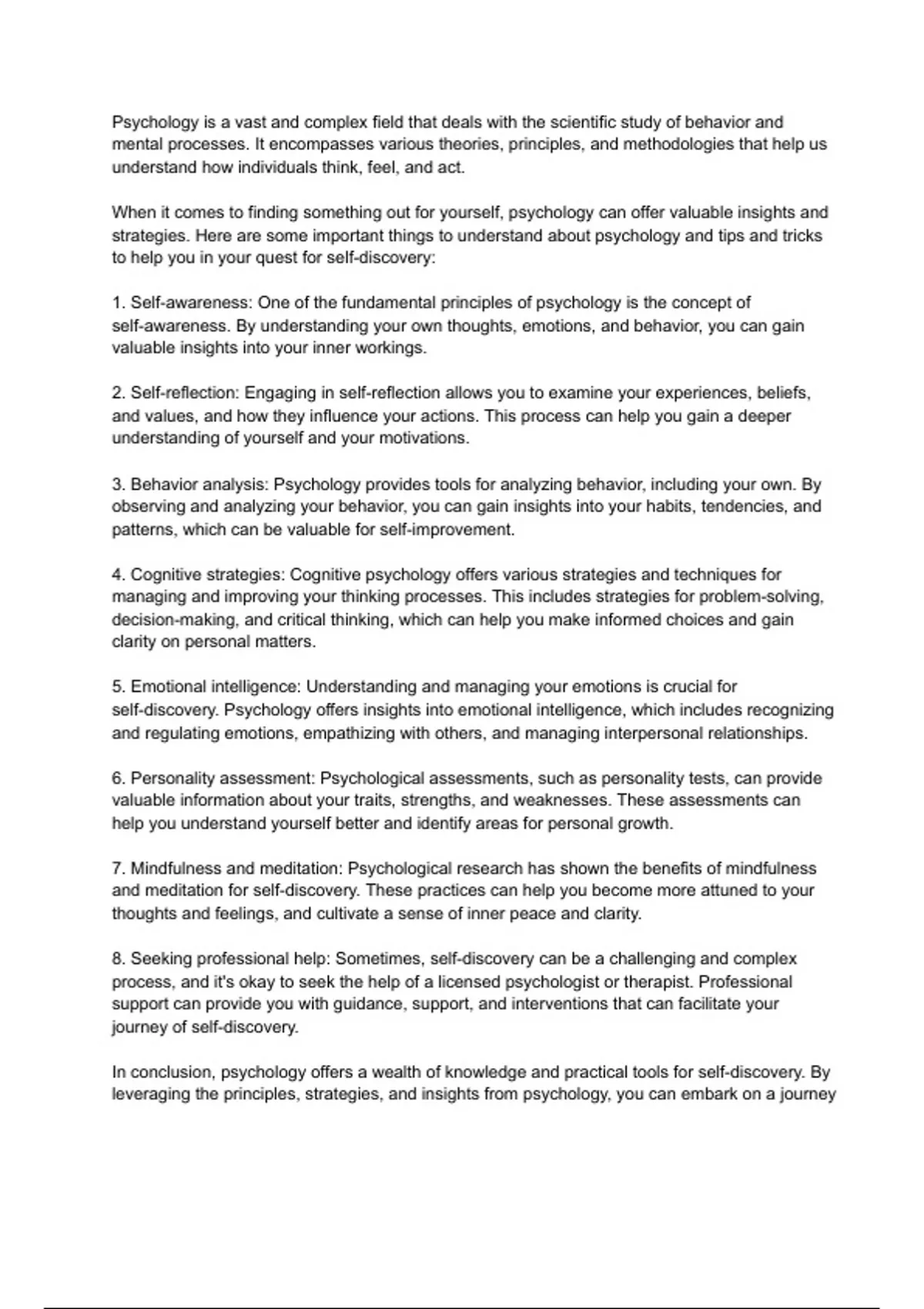 Psychology is a vast and complex field that deals with the scientific study of behavior and mental processes. It encompasses various theories, principles, and methodologies that help us understand how individuals think, feel, and act.

When it comes to finding something out for yourself, psychology can offer valuable insights and strategies. Here are some important things to understand about psychology and tips and tricks to help you in your quest for self-discovery:

1. Self-awareness: One of the fundamental principles of psychology is the concept of self-awareness. By understanding your own thoughts, emotions, and behavior, you can gain valuable insights into your inner workings.

2. Self-reflection: Engaging in self-reflection allows you to examine your experiences, beliefs, and values, and how they influence your actions. This process can help you gain a deeper understanding of yourself and your motivations.

3. Behavior analysis: Psychology provides tools for analyzing behavior, including your own. By observing and analyzing your behavior, you can gain insights into your habits, tendencies, and patterns, which can be valuable for self-improvement.

4. Cognitive strategies: Cognitive psychology offers various strategies and techniques for managing and improving your thinking processes. This includes strategies for problem-solving, decision-making, and critical thinking, which can help you make informed choices and gain clarity on personal matters.

5. Emotional intelligence: Understanding and managing your emotions is crucial for self-discovery. Psychology offers insights into emotional intelligence, which includes recognizing and regulating emotions, empathizing with others, and managing interpersonal relationships.

6. Personality assessment: Psychological assessments, such as personality tests, can provide valuable information about your traits, strengths, and weaknesses. These assessments can help you understand yourself better and identify areas for personal growth.

7. Mindfulness and meditation: Psychological research has shown the benefits of mindfulness and meditation for self-discovery. These practices can help you become more attuned to your thoughts and feelings, and cultivate a sense of inner peace and clarity.

8. Seeking professional help: Sometimes, self-discovery can be a challenging and complex process, and it's okay to seek the help of a licensed psychologist or therapist. Professional support can provide you with guidance, support, and interventions that can facilitate your journey of self-discovery.

In conclusion, psychology offers a wealth of knowledge and practical tools for self-discovery. By leveraging the principles, strategies, and insights from psychology, you can embark on a journey